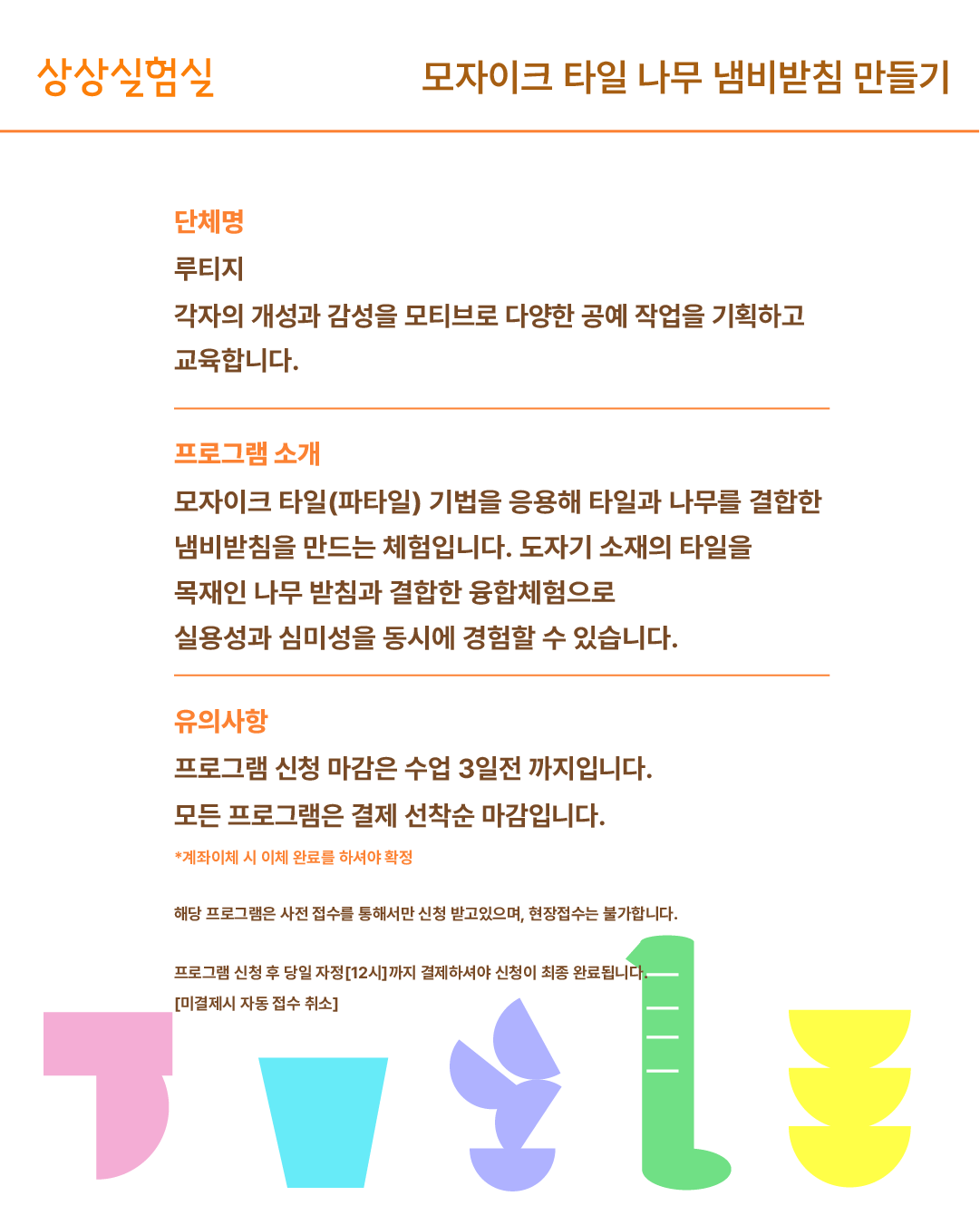 상상실험실

모자이크 타일 나무 냄비받침 만들기

단체명

루티지

각자의 개성과 감성을 모티브로 다양한 공예 작업을 기획하고 교육합니다.

프로그램 소개

모자이크 타일(파타일) 기법을 응용해 타일과 나무를 결합한 냄비받침을 만드는 체험입니다. 도자기 소재의 타일을 목재인 나무 받침과 결합한 융합체험으로 실용성과 심미성을 동시에 경험할 수 있습니다.

유의사항

프로그램 신청 마감은 수업 3일전 까지입니다.

모든 프로그램은 결제 선착순 마감입니다.

*계좌이체 시 이체 완료를 하셔야 확정

해당 프로그램은 사전 접수를 통해서만 신청 받고있으며, 현장접수는 불가합니다.

프로그램 신청 후 당일 자정[12시]까지 결제하셔야 신청이 최종 완료됩니다.
[미결제시 자동 접수 취소]